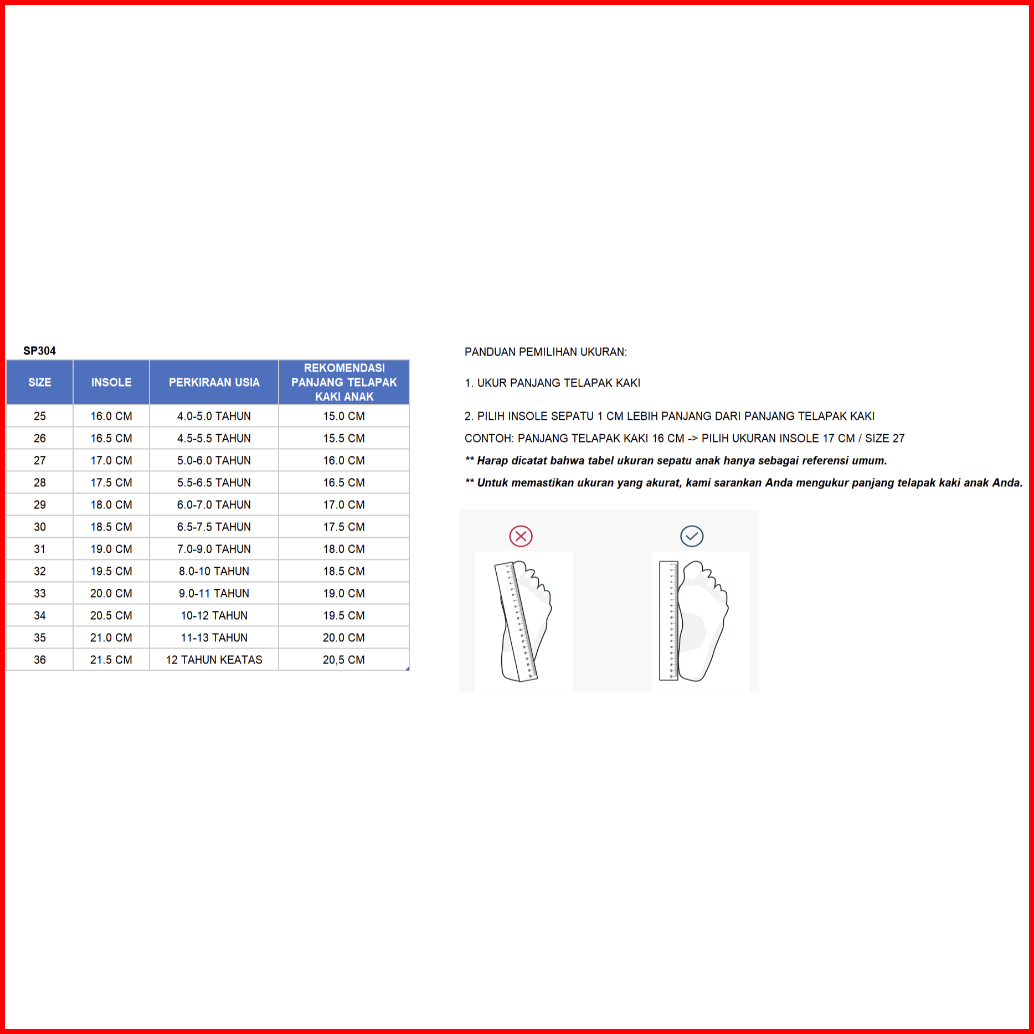 SP304

| SIZE | INSOLE | PERKIRAAN USIA | REKOMENDASI PANJANG TELAPAK KAKI ANAK |
|---|---|---|---|
| 25 | 16.0 CM | 4.0-5.0 TAHUN | 15.0 CM |
| 26 | 16.5 CM | 4.5-5.5 TAHUN | 15.5 CM |
| 27 | 17.0 CM | 5.0-6.0 TAHUN | 16.0 CM |
| 28 | 17.5 CM | 5.5-6.5 TAHUN | 16.5 CM |
| 29 | 18.0 CM | 6.0-7.0 TAHUN | 17.0 CM |
| 30 | 18.5 CM | 6.5-7.5 TAHUN | 17.5 CM |
| 31 | 19.0 CM | 7.0-9.0 TAHUN | 18.0 CM |
| 32 | 19.5 CM | 8.0-10 TAHUN | 18.5 CM |
| 33 | 20.0 CM | 9.0-11 TAHUN | 19.0 CM |
| 34 | 20.5 CM | 10-12 TAHUN | 19.5 CM |
| 35 | 21.0 CM | 11-13 TAHUN | 20.0 CM |
| 36 | 21.5 CM | 12 TAHUN KEATAS | 20,5 CM |

PANDUAN PEMILIHAN UKURAN:

1. UKUR PANJANG TELAPAK KAKI

2. PILIH INSOLE SEPATU 1 CM LEBIH PANJANG DARI PANJANG TELAPAK KAKI
CONTOH: PANJANG TELAPAK KAKI 16 CM -> PILIH UKURAN INSOLE 17 CM / SIZE 27
** Harap dicatat bahwa tabel ukuran sepatu anak hanya sebagai referensi umum.
** Untuk memastikan ukuran yang akurat, kami sarankan Anda mengukur panjang telapak kaki anak Anda.